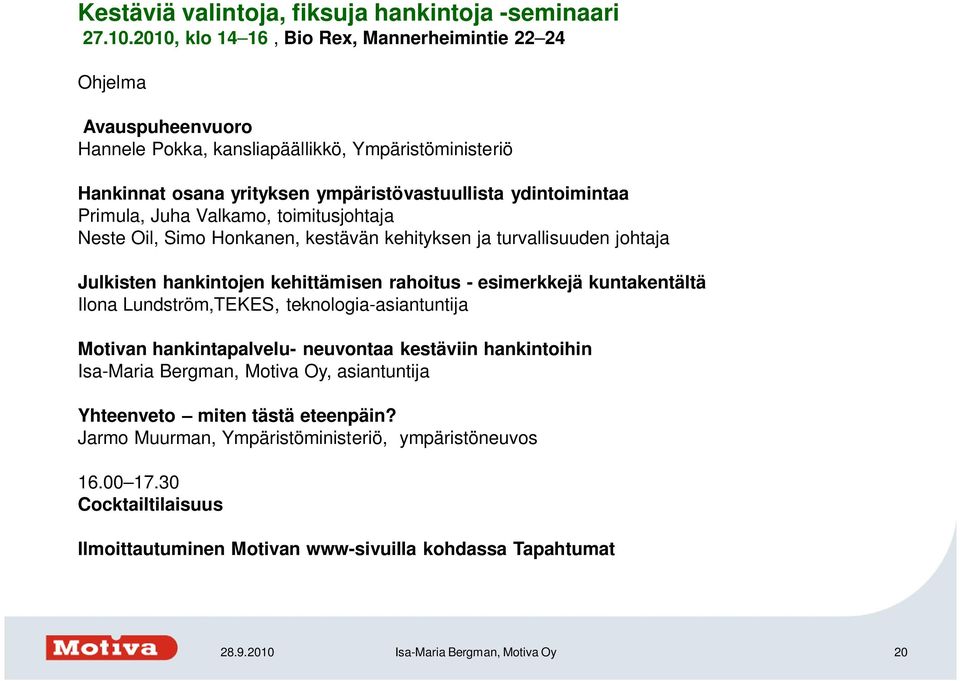 Kestäviä valintoja, fiksuja hankintoja -seminaari
27.10.2010, klo 14–16 , Bio Rex, Mannerheimintie 22–24

Ohjelma

Avauspuheenvuoro
Hannele Pokka, kansliapäällikkö, Ympäristöministeriö

Hankinnat osana yrityksen ympäristövastuullista ydintoimintaa
Primula, Juha Valkamo, toimitusjohtaja
Neste Oil, Simo Honkanen, kestävän kehityksen ja turvallisuuden johtaja

Julkisten hankintojen kehittämisen rahoitus - esimerkkejä kuntakentältä
Ilona Lundström,TEKES, teknologia-asiantuntija

Motivan hankintapalvelu- neuvontaa kestäviin hankintoihin
Isa-Maria Bergman, Motiva Oy, asiantuntija

Yhteenveto – miten tästä eteenpäin?
Jarmo Muurman, Ympäristöministeriö, ympäristöneuvos

16.00–17.30
Cocktailtilaisuus

Ilmoittautuminen Motivan www-sivuilla kohdassa Tapahtumat

Motiva

28.9.2010

Isa-Maria Bergman, Motiva Oy

20